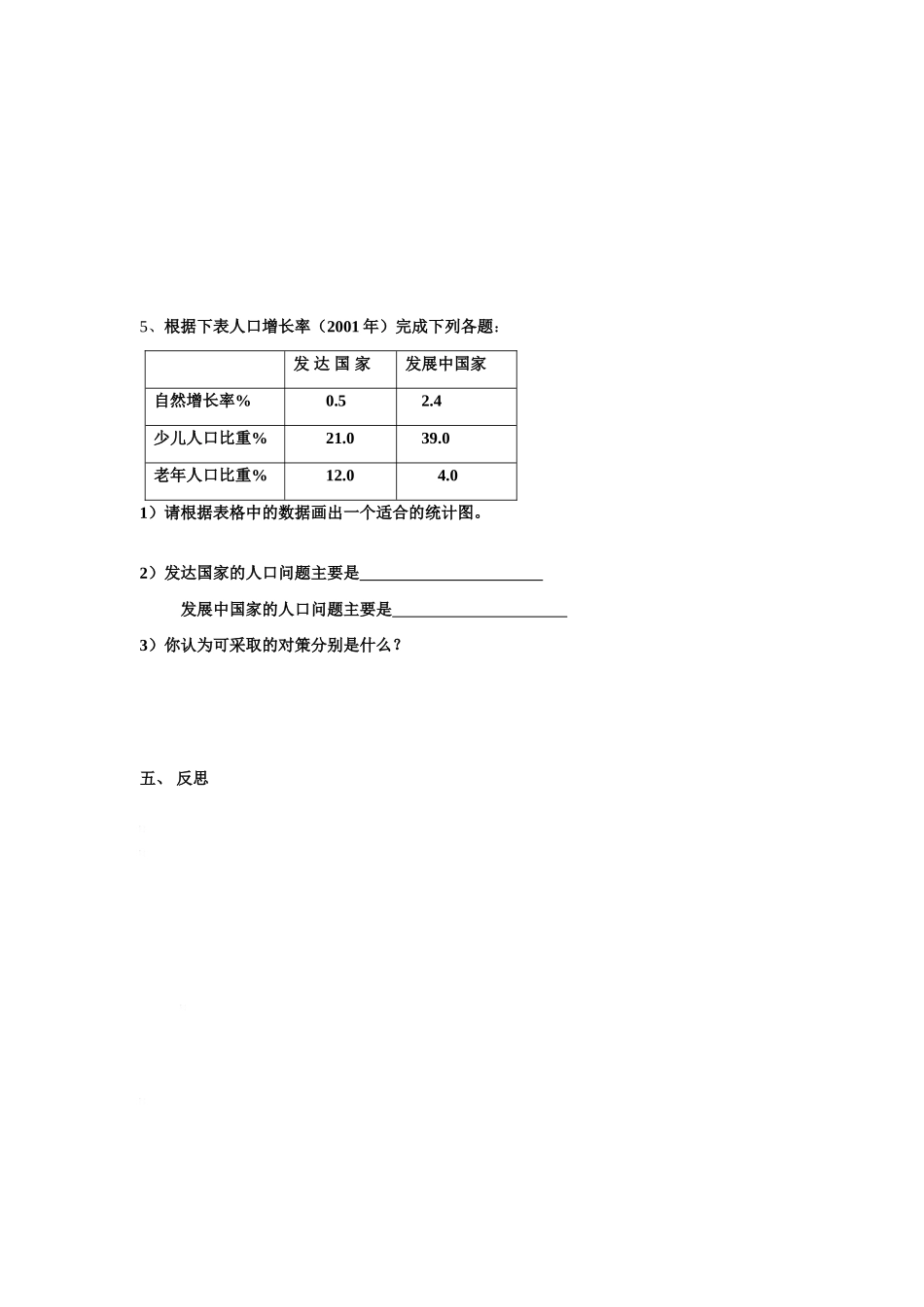 5、根据下表人口增长率（2001 年）完成下列各题：

|  | 发 达 国 家 | 发展中国家 |
|---|---|---|
| 自然增长率% | 0.5 | 2.4 |
| 少儿人口比重% | 21.0 | 39.0 |
| 老年人口比重% | 12.0 | 4.0 |

1）请根据表格中的数据画出一个适合的统计图。

2）发达国家的人口问题主要是______________________

发展中国家的人口问题主要是_____________________

3）你认为可采取的对策分别是什么？

五、 反思